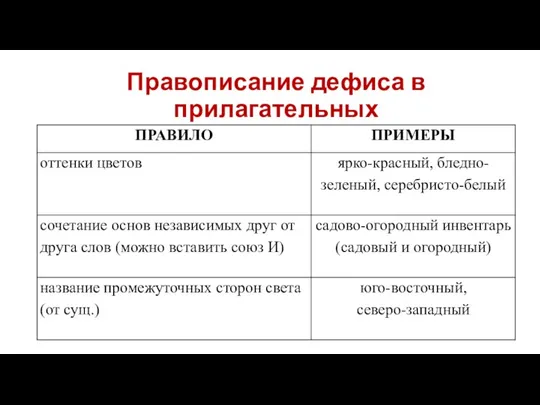 Правописание дефиса в прилагательных

| ПРАВИЛО | ПРИМЕРЫ |
|---|---|
| оттенки цветов | ярко-красный, бледно-зеленый, серебристо-белый |
| сочетание основ независимых друг от друга слов (можно вставить союз И) | садово-огородный инвентарь (садовый и огородный) |
| название промежуточных сторон света (от сущ.) | юго-восточный, северо-западный |